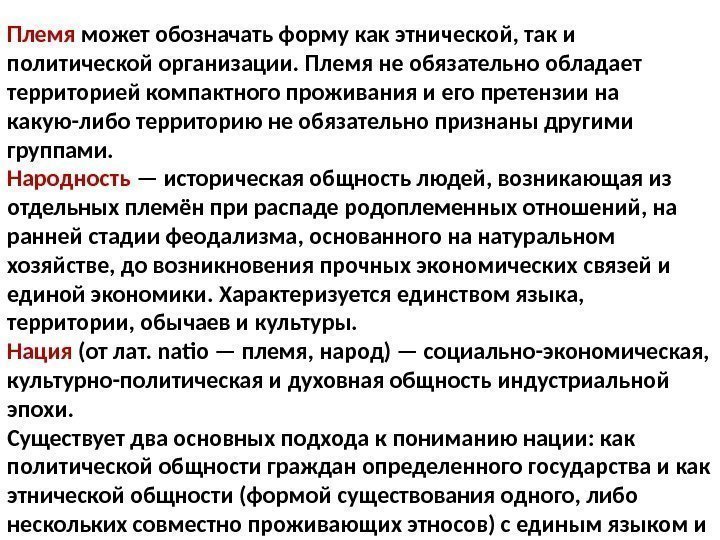 Племя может обозначать форму как этнической, так и политической организации. Племя не обязательно обладает территорией компактного проживания и его претензии на какую-либо территорию не обязательно признаны другими группами.

Народность — историческая общность людей, возникающая из отдельных племён при распаде родоплеменных отношений, на ранней стадии феодализма, основанного на натуральном хозяйстве, до возникновения прочных экономических связей и единой экономики. Характеризуется единством языка, территории, обычаев и культуры.

Нация (от лат. natio — племя, народ) — социально-экономическая, культурно-политическая и духовная общность индустриальной эпохи.

Существует два основных подхода к пониманию нации: как политической общности граждан определенного государства и как этнической общности (формой существования одного, либо нескольких совместно проживающих этносов) с единым языком и